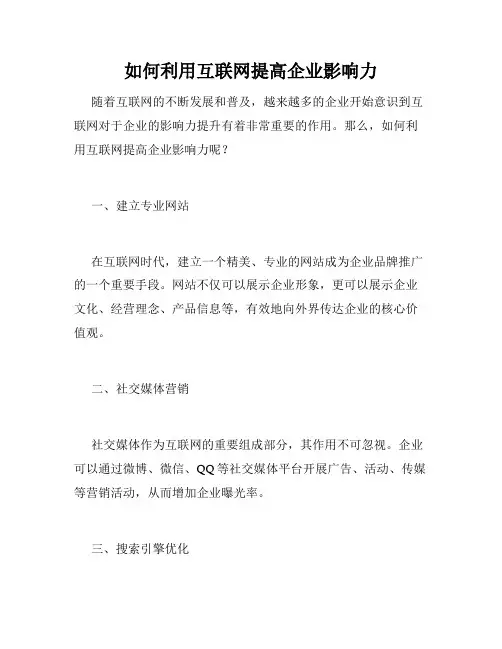 如何利用互联网提高企业影响力

随着互联网的不断发展和普及，越来越多的企业开始意识到互联网对于企业的影响力提升有着非常重要的作用。那么，如何利用互联网提高企业影响力呢？

一、建立专业网站

在互联网时代，建立一个精美、专业的网站成为企业品牌推广的一个重要手段。网站不仅可以展示企业形象，更可以展示企业文化、经营理念、产品信息等，有效地向外界传达企业的核心价值观。

二、社交媒体营销

社交媒体作为互联网的重要组成部分，其作用不可忽视。企业可以通过微博、微信、QQ等社交媒体平台开展广告、活动、传媒等营销活动，从而增加企业曝光率。

三、搜索引擎优化